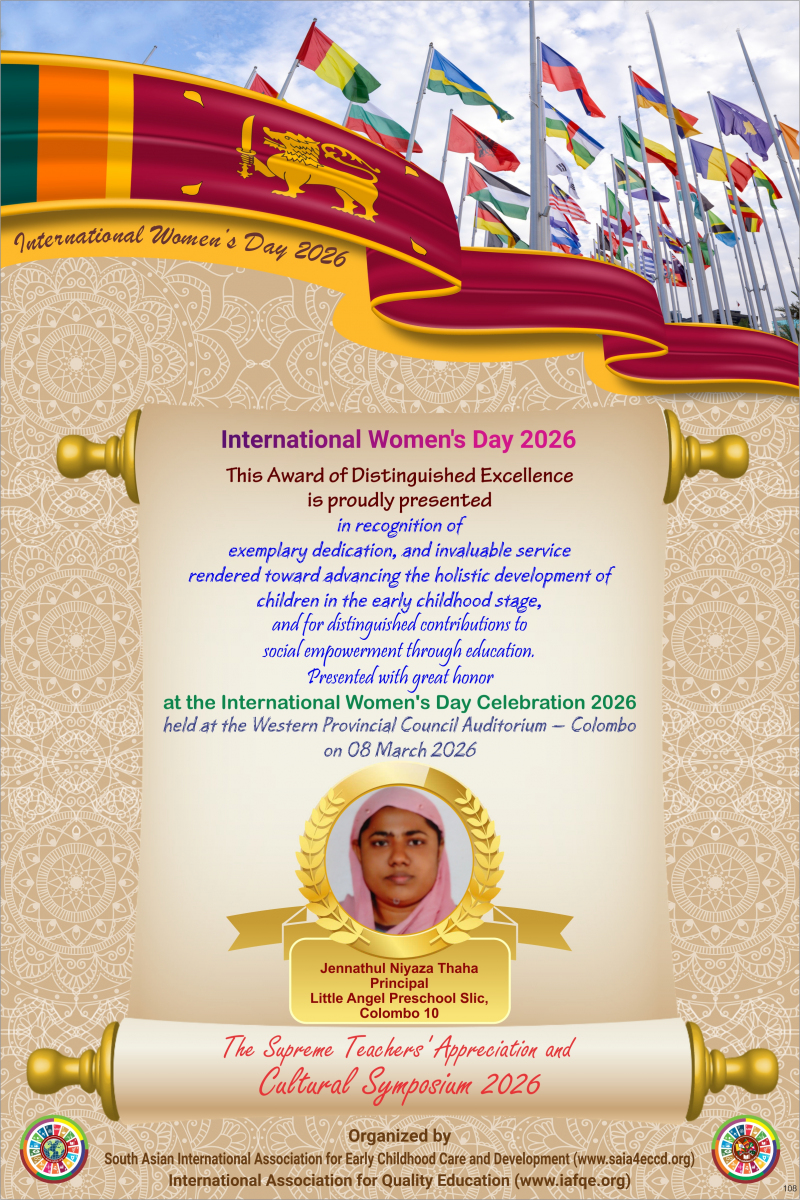 International Women's Day 2026

International Women's Day 2026

This Award of Distinguished Excellence
is proudly presented
in recognition of
exemplary dedication, and invaluable service
rendered toward advancing the holistic development of
children in the early childhood stage,
and for distinguished contributions to
social empowerment through education.
Presented with great honor
at the International Women's Day Celebration 2026
held at the Western Provincial Council Auditorium – Colombo
on 08 March 2026

Jennathul Niyaza Thaha
Principal
Little Angel Preschool Slic,
Colombo 10

The Supreme Teachers' Appreciation and
Cultural Symposium 2026

Organized by
South Asian International Association for Early Childhood Care and Development (www.saia4eccd.org)
International Association for Quality Education (www.iafqe.org)

108